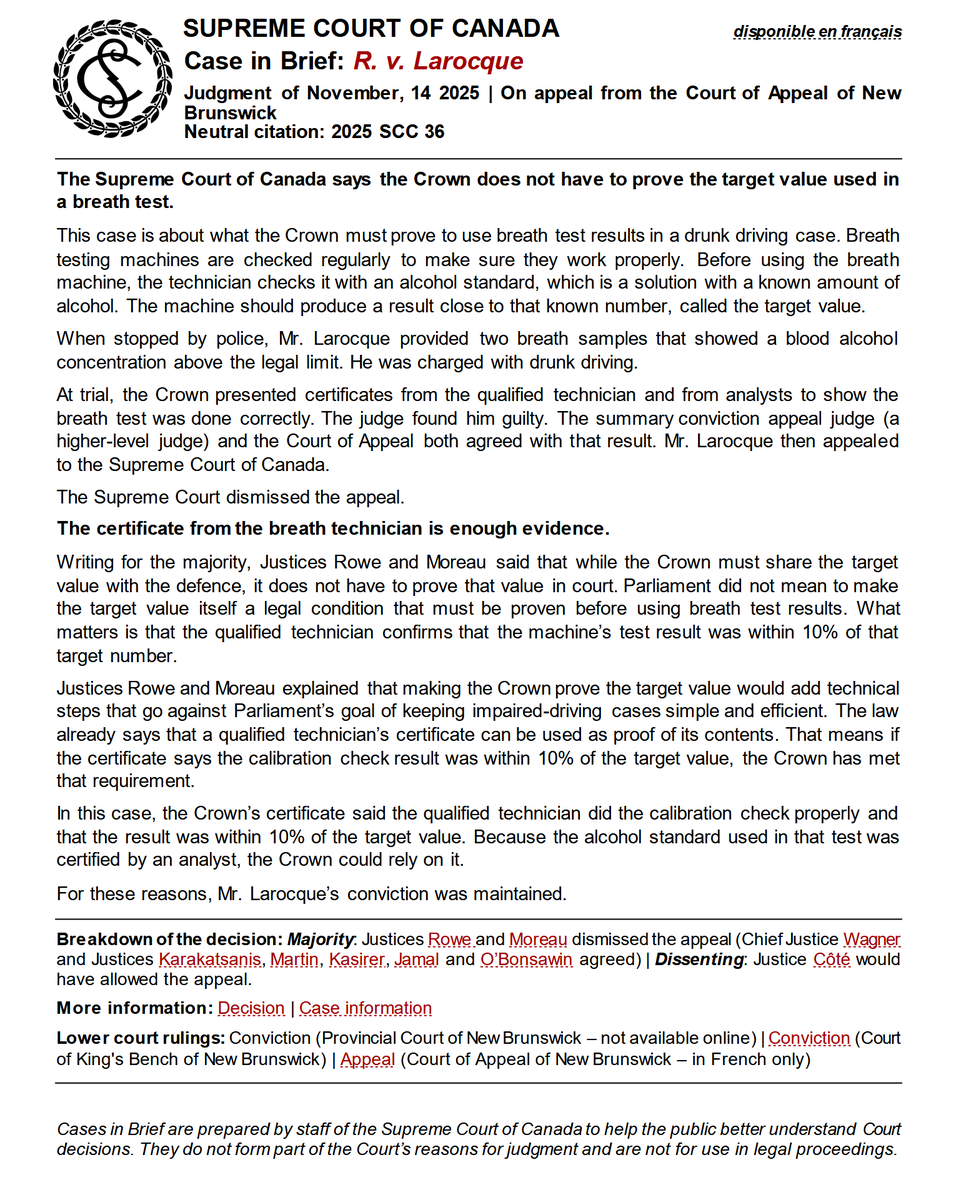 SUPREME COURT OF CANADA

disponible en français

Case in Brief: R. v. Larocque

Judgment of November, 14 2025 | On appeal from the Court of Appeal of New Brunswick
Neutral citation: 2025 SCC 36

The Supreme Court of Canada says the Crown does not have to prove the target value used in a breath test.

This case is about what the Crown must prove to use breath test results in a drunk driving case. Breath testing machines are checked regularly to make sure they work properly. Before using the breath machine, the technician checks it with an alcohol standard, which is a solution with a known amount of alcohol. The machine should produce a result close to that known number, called the target value.

When stopped by police, Mr. Larocque provided two breath samples that showed a blood alcohol concentration above the legal limit. He was charged with drunk driving.

At trial, the Crown presented certificates from the qualified technician and from analysts to show the breath test was done correctly. The judge found him guilty. The summary conviction appeal judge (a higher-level judge) and the Court of Appeal both agreed with that result. Mr. Larocque then appealed to the Supreme Court of Canada.

The Supreme Court dismissed the appeal.

The certificate from the breath technician is enough evidence.

Writing for the majority, Justices Rowe and Moreau said that while the Crown must share the target value with the defence, it does not have to prove that value in court. Parliament did not mean to make the target value itself a legal condition that must be proven before using breath test results. What matters is that the qualified technician confirms that the machine's test result was within 10% of that target number.

Justices Rowe and Moreau explained that making the Crown prove the target value would add technical steps that go against Parliament's goal of keeping impaired-driving cases simple and efficient. The law already says that a qualified technician's certificate can be used as proof of its contents. That means if the certificate says the calibration check result was within 10% of the target value, the Crown has met that requirement.

In this case, the Crown's certificate said the qualified technician did the calibration check properly and that the result was within 10% of the target value. Because the alcohol standard used in that test was certified by an analyst, the Crown could rely on it.

For these reasons, Mr. Larocque's conviction was maintained.

Breakdown of the decision: Majority: Justices Rowe and Moreau dismissed the appeal (Chief Justice Wagner and Justices Karakatsanis, Martin, Kasirer, Jamal and O'Bonsawin agreed) | Dissenting: Justice Côté would have allowed the appeal.

More information: Decision | Case information

Lower court rulings: Conviction (Provincial Court of New Brunswick – not available online) | Conviction (Court of King's Bench of New Brunswick) | Appeal (Court of Appeal of New Brunswick – in French only)

Cases in Brief are prepared by staff of the Supreme Court of Canada to help the public better understand Court decisions. They do not form part of the Court's reasons for judgment and are not for use in legal proceedings.